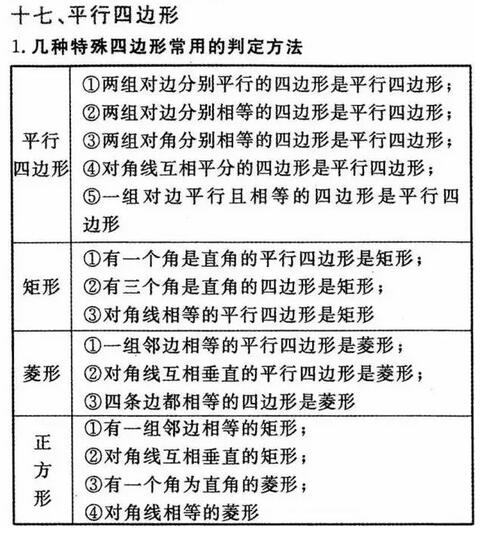 十七、平行四边形

1. 几种特殊四边形常用的判定方法

| | |
|---|---|
| 平行四边形 | ①两组对边分别平行的四边形是平行四边形；②两组对边分别相等的四边形是平行四边形；③两组对角分别相等的四边形是平行四边形；④对角线互相平分的四边形是平行四边形；⑤一组对边平行且相等的四边形是平行四边形 |
| 矩形 | ①有一个角是直角的平行四边形是矩形；②有三个角是直角的四边形是矩形；③对角线相等的平行四边形是矩形 |
| 菱形 | ①一组邻边相等的平行四边形是菱形；②对角线互相垂直的平行四边形是菱形；③四条边都相等的四边形是菱形 |
| 正方形 | ①有一组邻边相等的矩形；②对角线互相垂直的矩形；③有一个角为直角的菱形；④对角线相等的菱形 |